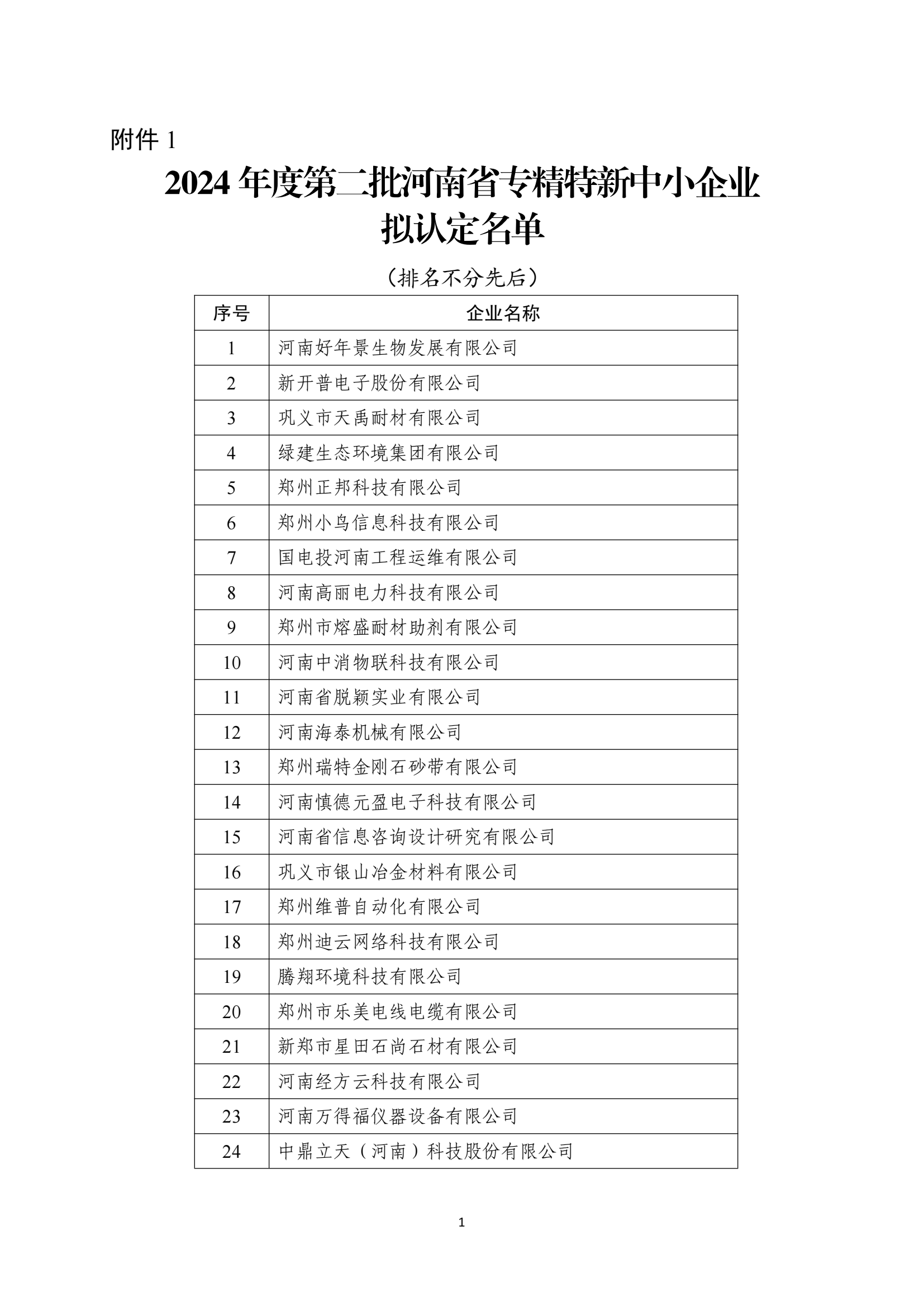 附件 1

2024 年度第二批河南省专精特新中小企业拟认定名单

（排名不分先后）

| 序号 | 企业名称 |
|---|---|
| 1 | 河南好年景生物发展有限公司 |
| 2 | 新开普电子股份有限公司 |
| 3 | 巩义市天禹耐材有限公司 |
| 4 | 绿建生态环境集团有限公司 |
| 5 | 郑州正邦科技有限公司 |
| 6 | 郑州小鸟信息科技有限公司 |
| 7 | 国电投河南工程运维有限公司 |
| 8 | 河南高丽电力科技有限公司 |
| 9 | 郑州市熔盛耐材助剂有限公司 |
| 10 | 河南中消物联科技有限公司 |
| 11 | 河南省脱颖实业有限公司 |
| 12 | 河南海泰机械有限公司 |
| 13 | 郑州瑞特金刚石砂带有限公司 |
| 14 | 河南慎德元盈电子科技有限公司 |
| 15 | 河南省信息咨询设计研究有限公司 |
| 16 | 巩义市银山冶金材料有限公司 |
| 17 | 郑州维普自动化有限公司 |
| 18 | 郑州迪云网络科技有限公司 |
| 19 | 腾翔环境科技有限公司 |
| 20 | 郑州市乐美电线电缆有限公司 |
| 21 | 新郑市星田石尚石材有限公司 |
| 22 | 河南经方云科技有限公司 |
| 23 | 河南万得福仪器设备有限公司 |
| 24 | 中鼎立天（河南）科技股份有限公司 |

1